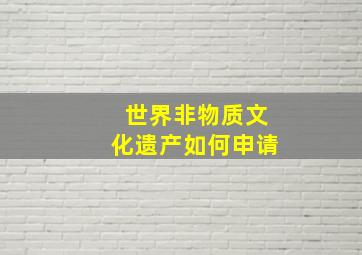 世界非物质文化遗产如何申请